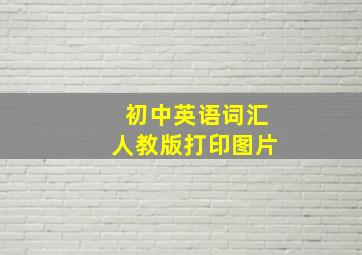 初中英语词汇
人教版打印图片